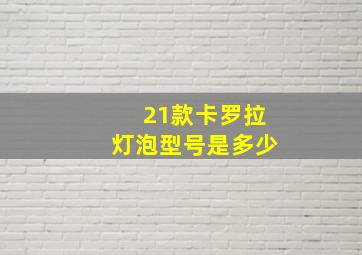 21款卡罗拉
灯泡型号是多少